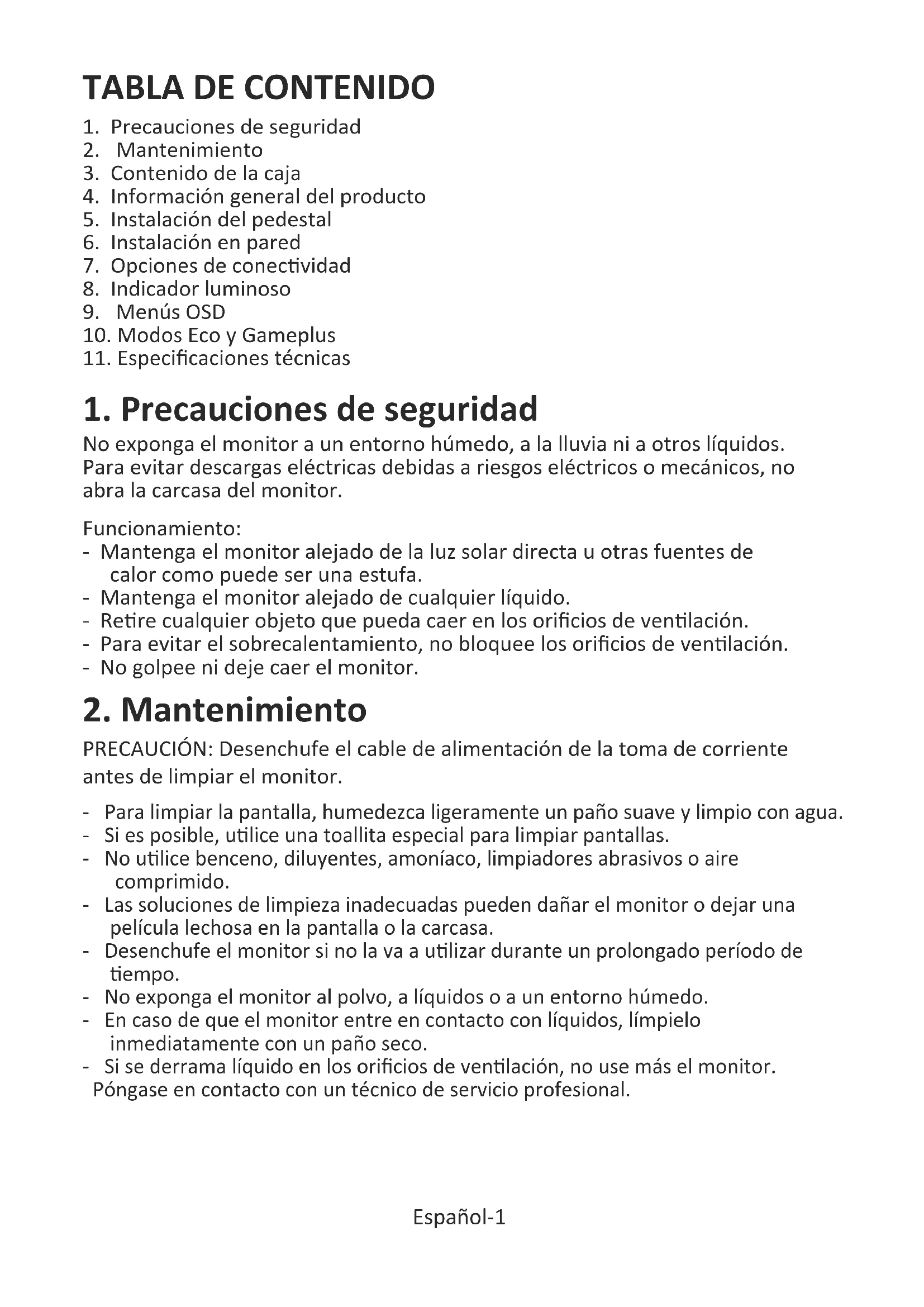 TABLA DE CONTENIDO

1. Precauciones de seguridad
2. Mantenimiento
3. Contenido de la caja
4. Información general del producto
5. Instalación del pedestal
6. Instalación en pared
7. Opciones de conectividad
8. Indicador luminoso
9. Menús OSD
10. Modos Eco y Gameplus
11. Especificaciones técnicas

1. Precauciones de seguridad

No exponga el monitor a un entorno húmedo, a la lluvia ni a otros líquidos. Para evitar descargas eléctricas debidas a riesgos eléctricos o mecánicos, no abra la carcasa del monitor.

Funcionamiento:
- Mantenga el monitor alejado de la luz solar directa u otras fuentes de calor como puede ser una estufa.
- Mantenga el monitor alejado de cualquier líquido.
- Retire cualquier objeto que pueda caer en los orificios de ventilación.
- Para evitar el sobrecalentamiento, no bloquee los orificios de ventilación.
- No golpee ni deje caer el monitor.

2. Mantenimiento

PRECAUCIÓN: Desenchufe el cable de alimentación de la toma de corriente antes de limpiar el monitor.

- Para limpiar la pantalla, humedezca ligeramente un paño suave y limpio con agua.
- Si es posible, utilice una toallita especial para limpiar pantallas.
- No utilice benceno, diluyentes, amoníaco, limpiadores abrasivos o aire comprimido.
- Las soluciones de limpieza inadecuadas pueden dañar el monitor o dejar una película lechosa en la pantalla o la carcasa.
- Desenchufe el monitor si no la va a utilizar durante un prolongado período de tiempo.
- No exponga el monitor al polvo, a líquidos o a un entorno húmedo.
- En caso de que el monitor entre en contacto con líquidos, límpielo inmediatamente con un paño seco.
- Si se derrama líquido en los orificios de ventilación, no use más el monitor. Póngase en contacto con un técnico de servicio profesional.

Español-1